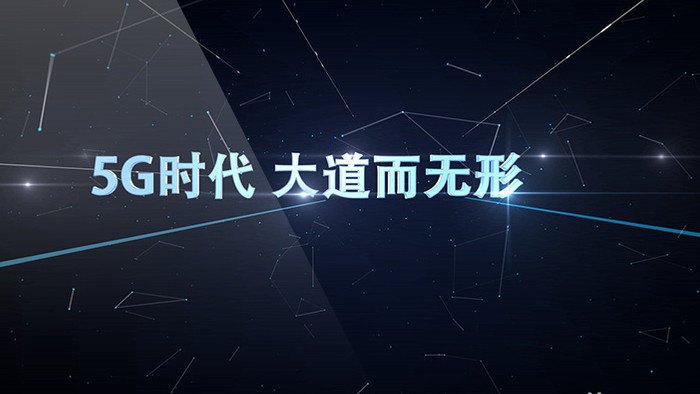 5G时代 大道而无形